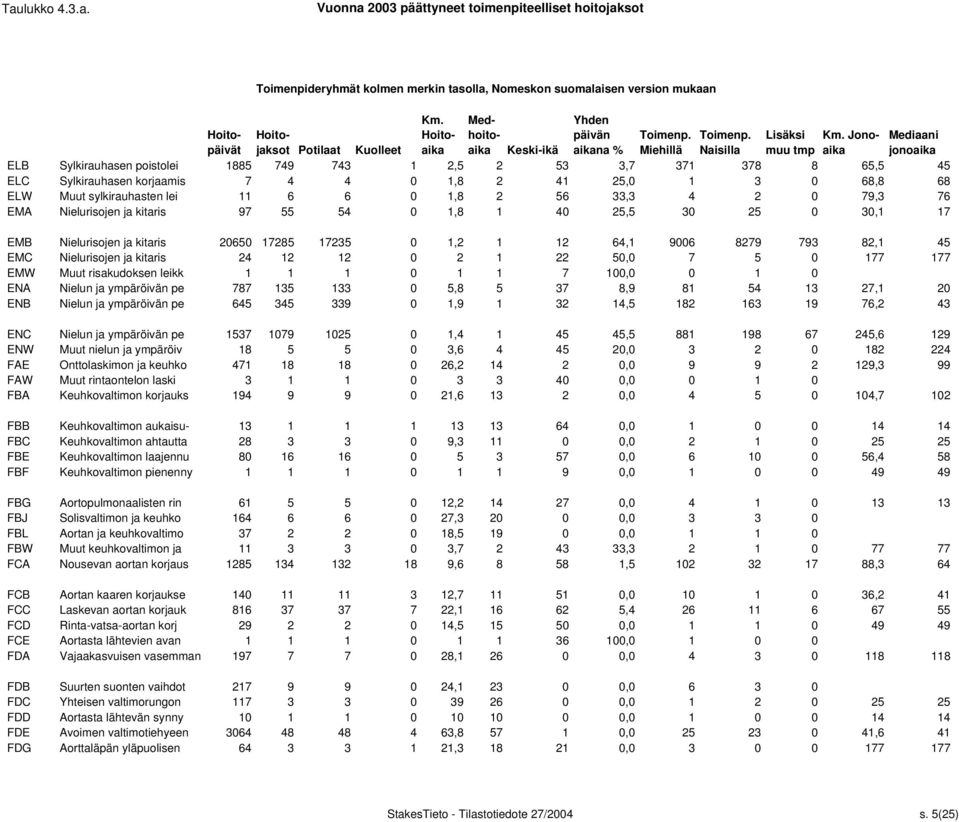 Taulukko 4.3.a.

Vuonna 2003 päättyneet toimenpiteelliset hoitojaksot

Toimenpideryhmät kolmen merkin tasolla, Nomeskon suomalaisen version mukaan

| | | Hoito-päivät | Hoito-jaksot | Potilaat | Kuolleet | Km. Hoito-aika | Med-hoito-aika | Keski-ikä | Yhden päivän aikana % | Toimenp. Miehillä | Toimenp. Naisilla | Lisäksi muu tmp | Km. Jono-aika | Mediaani jonoaika |
|---|---|---|---|---|---|---|---|---|---|---|---|---|---|---|
| ELB | Sylkirauhasen poistolei | 1885 | 749 | 743 | 1 | 2,5 | 2 | 53 | 3,7 | 371 | 378 | 8 | 65,5 | 45 |
| ELC | Sylkirauhasen korjaamis | 7 | 4 | 4 | 0 | 1,8 | 2 | 41 | 25,0 | 1 | 3 | 0 | 68,8 | 68 |
| ELW | Muut sylkirauhasten lei | 11 | 6 | 6 | 0 | 1,8 | 2 | 56 | 33,3 | 4 | 2 | 0 | 79,3 | 76 |
| EMA | Nielurisojen ja kitaris | 97 | 55 | 54 | 0 | 1,8 | 1 | 40 | 25,5 | 30 | 25 | 0 | 30,1 | 17 |
| EMB | Nielurisojen ja kitaris | 20650 | 17285 | 17235 | 0 | 1,2 | 1 | 12 | 64,1 | 9006 | 8279 | 793 | 82,1 | 45 |
| EMC | Nielurisojen ja kitaris | 24 | 12 | 12 | 0 | 2 | 1 | 22 | 50,0 | 7 | 5 | 0 | 177 | 177 |
| EMW | Muut risakudoksen leikk | 1 | 1 | 1 | 0 | 1 | 1 | 7 | 100,0 | 0 | 1 | 0 | | |
| ENA | Nielun ja ympäröivän pe | 787 | 135 | 133 | 0 | 5,8 | 5 | 37 | 8,9 | 81 | 54 | 13 | 27,1 | 20 |
| ENB | Nielun ja ympäröivän pe | 645 | 345 | 339 | 0 | 1,9 | 1 | 32 | 14,5 | 182 | 163 | 19 | 76,2 | 43 |
| ENC | Nielun ja ympäröivän pe | 1537 | 1079 | 1025 | 0 | 1,4 | 1 | 45 | 45,5 | 881 | 198 | 67 | 245,6 | 129 |
| ENW | Muut nielun ja ympäröiv | 18 | 5 | 5 | 0 | 3,6 | 4 | 45 | 20,0 | 3 | 2 | 0 | 182 | 224 |
| FAE | Onttolaskimon ja keuhko | 471 | 18 | 18 | 0 | 26,2 | 14 | 2 | 0,0 | 9 | 9 | 2 | 129,3 | 99 |
| FAW | Muut rintaontelon laski | 3 | 1 | 1 | 0 | 3 | 3 | 40 | 0,0 | 0 | 1 | 0 | | |
| FBA | Keuhkovaltimon korjauks | 194 | 9 | 9 | 0 | 21,6 | 13 | 2 | 0,0 | 4 | 5 | 0 | 104,7 | 102 |
| FBB | Keuhkovaltimon aukaisu- | 13 | 1 | 1 | 1 | 13 | 13 | 64 | 0,0 | 1 | 0 | 0 | 14 | 14 |
| FBC | Keuhkovaltimon ahtautta | 28 | 3 | 3 | 0 | 9,3 | 11 | 0 | 0,0 | 2 | 1 | 0 | 25 | 25 |
| FBE | Keuhkovaltimon laajennu | 80 | 16 | 16 | 0 | 5 | 3 | 57 | 0,0 | 6 | 10 | 0 | 56,4 | 58 |
| FBF | Keuhkovaltimon pienenny | 1 | 1 | 1 | 0 | 1 | 1 | 9 | 0,0 | 1 | 0 | 0 | 49 | 49 |
| FBG | Aortopulmonaalisten rin | 61 | 5 | 5 | 0 | 12,2 | 14 | 27 | 0,0 | 4 | 1 | 0 | 13 | 13 |
| FBJ | Solisvaltimon ja keuhko | 164 | 6 | 6 | 0 | 27,3 | 20 | 0 | 0,0 | 3 | 3 | 0 | | |
| FBL | Aortan ja keuhkovaltimo | 37 | 2 | 2 | 0 | 18,5 | 19 | 0 | 0,0 | 1 | 1 | 0 | | |
| FBW | Muut keuhkovaltimon ja | 11 | 3 | 3 | 0 | 3,7 | 2 | 43 | 33,3 | 2 | 1 | 0 | 77 | 77 |
| FCA | Nousevan aortan korjaus | 1285 | 134 | 132 | 18 | 9,6 | 8 | 58 | 1,5 | 102 | 32 | 17 | 88,3 | 64 |
| FCB | Aortan kaaren korjaukse | 140 | 11 | 11 | 3 | 12,7 | 11 | 51 | 0,0 | 10 | 1 | 0 | 36,2 | 41 |
| FCC | Laskevan aortan korjauk | 816 | 37 | 37 | 7 | 22,1 | 16 | 62 | 5,4 | 26 | 11 | 6 | 67 | 55 |
| FCD | Rinta-vatsa-aortan korj | 29 | 2 | 2 | 0 | 14,5 | 15 | 50 | 0,0 | 1 | 1 | 0 | 49 | 49 |
| FCE | Aortasta lähtevien avan | 1 | 1 | 1 | 0 | 1 | 1 | 36 | 100,0 | 1 | 0 | 0 | | |
| FDA | Vajaakasvuisen vasemman | 197 | 7 | 7 | 0 | 28,1 | 26 | 0 | 0,0 | 4 | 3 | 0 | 118 | 118 |
| FDB | Suurten suonten vaihdot | 217 | 9 | 9 | 0 | 24,1 | 23 | 0 | 0,0 | 6 | 3 | 0 | | |
| FDC | Yhteisen valtimorungon | 117 | 3 | 3 | 0 | 39 | 26 | 0 | 0,0 | 1 | 2 | 0 | 25 | 25 |
| FDD | Aortasta lähtevän synny | 10 | 1 | 1 | 0 | 10 | 10 | 0 | 0,0 | 1 | 0 | 0 | 14 | 14 |
| FDE | Avoimen valtimotiehyeen | 3064 | 48 | 48 | 4 | 63,8 | 57 | 1 | 0,0 | 25 | 23 | 0 | 41,6 | 41 |
| FDG | Aorttaläpän yläpuolisen | 64 | 3 | 3 | 1 | 21,3 | 18 | 21 | 0,0 | 3 | 0 | 0 | 177 | 177 |

StakesTieto - Tilastotiedote 27/2004

s. 5(25)